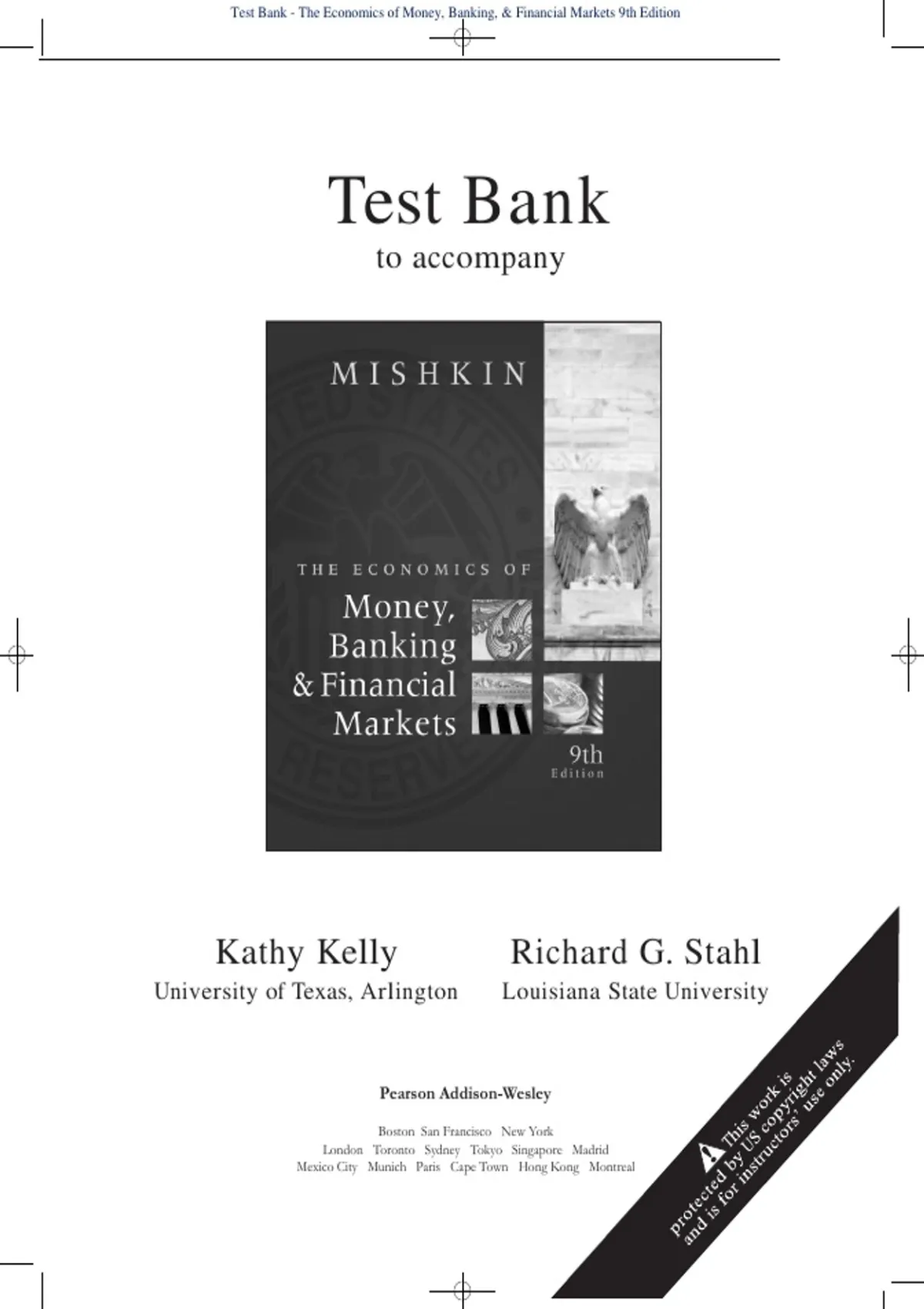 Test Bank - The Economics of Money, Banking, & Financial Markets 9th Edition

Test Bank

to accompany

MISHKIN

THE ECONOMICS OF

Money, Banking & Financial Markets

9th Edition

Kathy Kelly
University of Texas, Arlington

Richard G. Stahl
Louisiana State University

Pearson Addison-Wesley

Boston San Francisco New York
London Toronto Sydney Tokyo Singapore Madrid
Mexico City Munich Paris Cape Town Hong Kong Montreal

This work is protected by US copyright laws and is for instructors' use only.